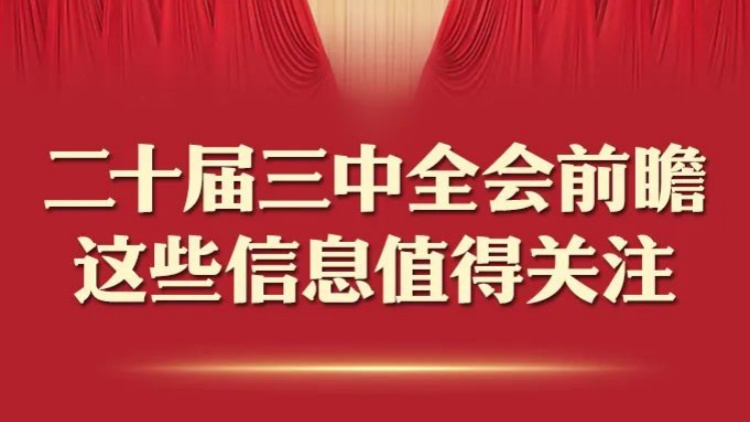 二十届三中全会前瞻
这些信息值得关注